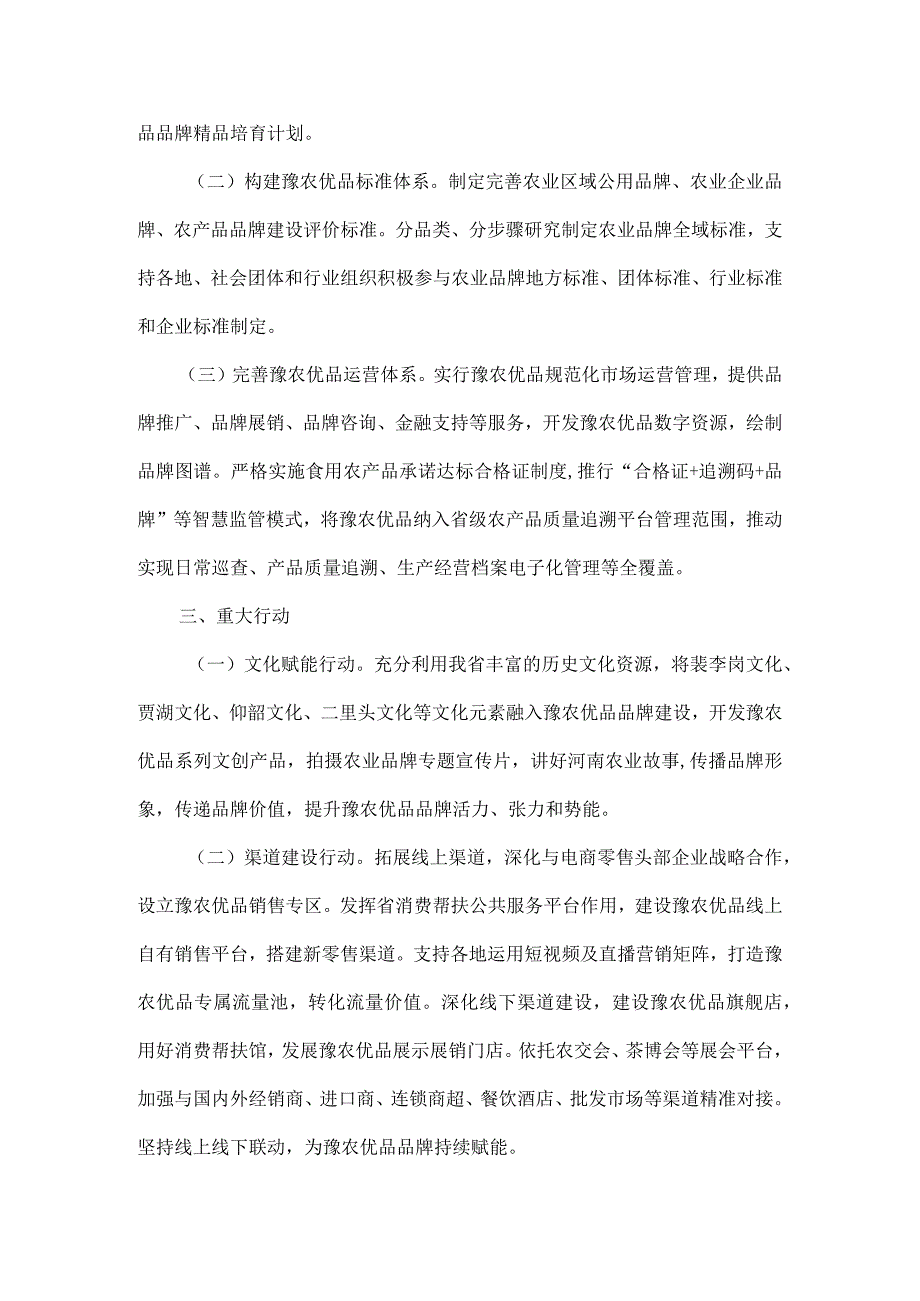 品品牌精品培育计划。

（二）构建豫农优品标准体系。制定完善农业区域公用品牌、农业企业品牌、农产品品牌建设评价标准。分品类、分步骤研究制定农业品牌全域标准，支持各地、社会团体和行业组织积极参与农业品牌地方标准、团体标准、行业标准和企业标准制定。

（三）完善豫农优品运营体系。实行豫农优品规范化市场运营管理，提供品牌推广、品牌展销、品牌咨询、金融支持等服务，开发豫农优品数字资源，绘制品牌图谱。严格实施食用农产品承诺达标合格证制度,推行“合格证+追溯码+品牌”等智慧监管模式，将豫农优品纳入省级农产品质量追溯平台管理范围，推动实现日常巡查、产品质量追溯、生产经营档案电子化管理等全覆盖。

三、重大行动

（一）文化赋能行动。充分利用我省丰富的历史文化资源，将裴李岗文化、贾湖文化、仰韶文化、二里头文化等文化元素融入豫农优品品牌建设，开发豫农优品系列文创产品，拍摄农业品牌专题宣传片，讲好河南农业故事,传播品牌形象，传递品牌价值，提升豫农优品品牌活力、张力和势能。

（二）渠道建设行动。拓展线上渠道，深化与电商零售头部企业战略合作，设立豫农优品销售专区。发挥省消费帮扶公共服务平台作用，建设豫农优品线上自有销售平台，搭建新零售渠道。支持各地运用短视频及直播营销矩阵，打造豫农优品专属流量池，转化流量价值。深化线下渠道建设，建设豫农优品旗舰店，用好消费帮扶馆，发展豫农优品展示展销门店。依托农交会、茶博会等展会平台，加强与国内外经销商、进口商、连锁商超、餐饮酒店、批发市场等渠道精准对接。坚持线上线下联动，为豫农优品品牌持续赋能。